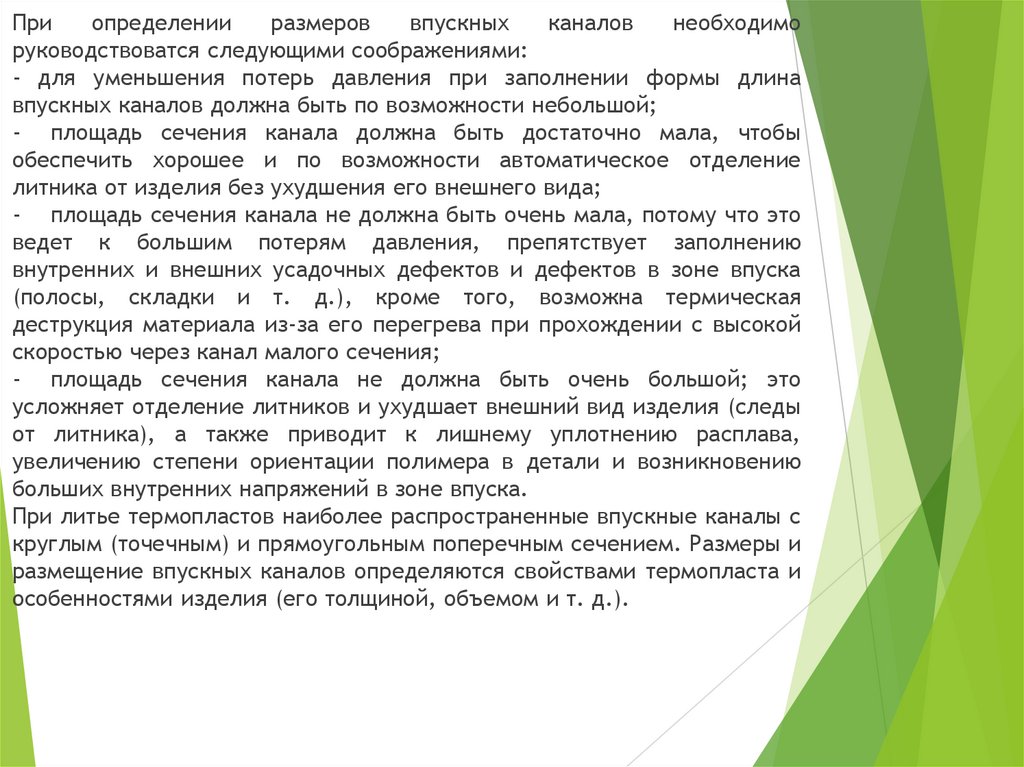 При определении размеров впускных каналов необходимо руководствоватся следующими соображениями:
- для уменьшения потерь давления при заполнении формы длина впускных каналов должна быть по возможности небольшой;
- площадь сечения канала должна быть достаточно мала, чтобы обеспечить хорошее и по возможности автоматическое отделение литника от изделия без ухудшения его внешнего вида;
- площадь сечения канала не должна быть очень мала, потому что это ведет к большим потерям давления, препятствует заполнению внутренних и внешних усадочных дефектов и дефектов в зоне впуска (полосы, складки и т. д.), кроме того, возможна термическая деструкция материала из-за его перегрева при прохождении с высокой скоростью через канал малого сечения;
- площадь сечения канала не должна быть очень большой; это усложняет отделение литников и ухудшает внешний вид изделия (следы от литника), а также приводит к лишнему уплотнению расплава, увеличению степени ориентации полимера в детали и возникновению больших внутренних напряжений в зоне впуска.
При литье термопластов наиболее распространенные впускные каналы с круглым (точечным) и прямоугольным поперечным сечением. Размеры и размещение впускных каналов определяются свойствами термопласта и особенностями изделия (его толщиной, объемом и т. д.).